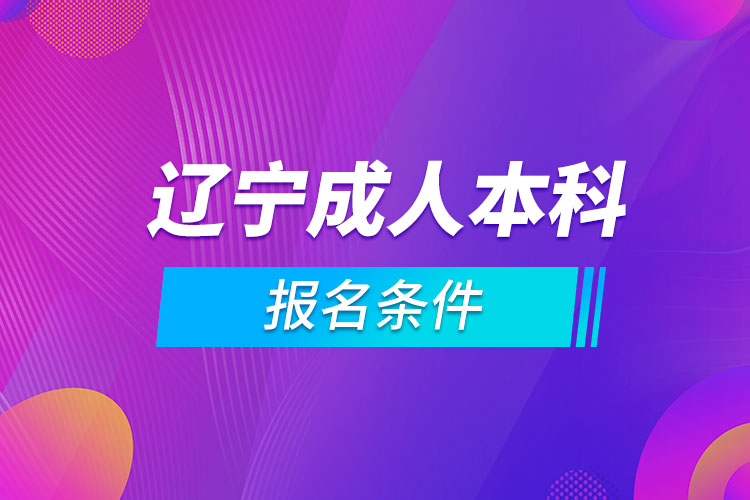 辽宁成人本科

报名条件